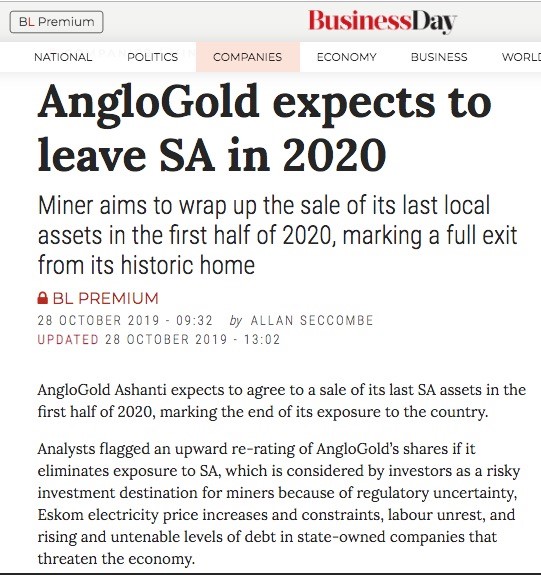 BL Premium

BusinessDay

NATIONAL POLITICS COMPANIES ECONOMY BUSINESS WORLD

AngloGold expects to leave SA in 2020

Miner aims to wrap up the sale of its last local assets in the first half of 2020, marking a full exit from its historic home

BL PREMIUM

28 OCTOBER 2019 - 09:32 by ALLAN SECCOMBE

UPDATED 28 OCTOBER 2019 - 13:02

AngloGold Ashanti expects to agree to a sale of its last SA assets in the first half of 2020, marking the end of its exposure to the country.

Analysts flagged an upward re-rating of AngloGold's shares if it eliminates exposure to SA, which is considered by investors as a risky investment destination for miners because of regulatory uncertainty, Eskom electricity price increases and constraints, labour unrest, and rising and untenable levels of debt in state-owned companies that threaten the economy.